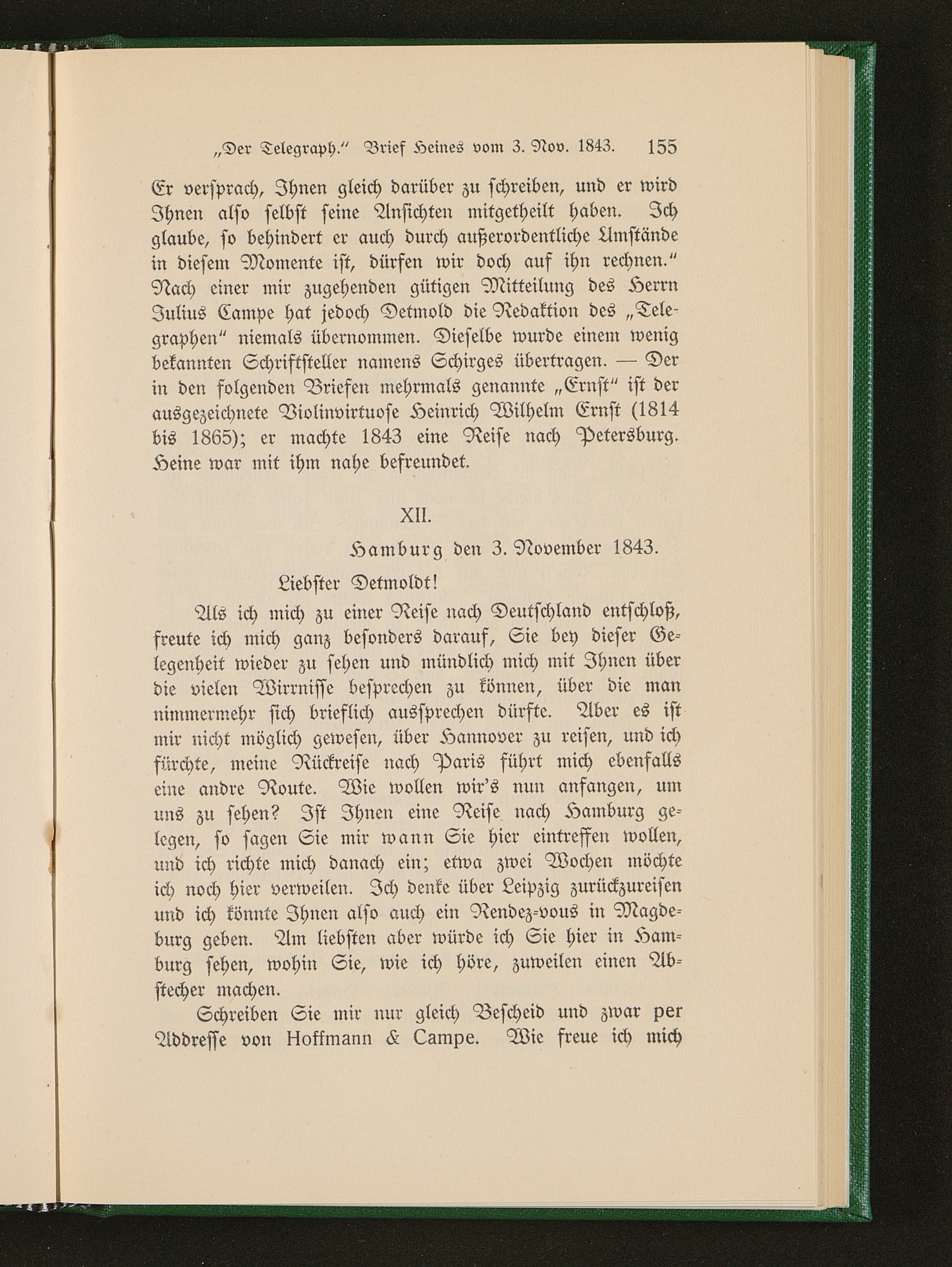 „Der Telegraph." Brief Heines vom 3. Nov. 1843. 155

Er versprach, Ihnen gleich darüber zu schreiben, und er wird Ihnen also selbst seine Ansichten mitgetheilt haben. Ich glaube, so behindert er auch durch außerordentliche Umstände in diesem Momente ist, dürfen wir doch auf ihn rechnen." Nach einer mir zugehenden gütigen Mitteilung des Herrn Julius Campe hat jedoch Detmold die Redaktion des „Telegraphen" niemals übernommen. Dieselbe wurde einem wenig bekannten Schriftsteller namens Schirges übertragen. — Der in den folgenden Briefen mehrmals genannte „Ernst" ist der ausgezeichnete Violinvirtuose Heinrich Wilhelm Ernst (1814 bis 1865); er machte 1843 eine Reise nach Petersburg. Heine war mit ihm nahe befreundet.

XII.

Hamburg den 3. November 1843.

Liebster Detmoldt!

Als ich mich zu einer Reise nach Deutschland entschloß, freute ich mich ganz besonders darauf, Sie bey dieser Gelegenheit wieder zu sehen und mündlich mich mit Ihnen über die vielen Wirrnisse besprechen zu können, über die man nimmermehr sich brieflich aussprechen dürfte. Aber es ist mir nicht möglich gewesen, über Hannover zu reisen, und ich fürchte, meine Rückreise nach Paris führt mich ebenfalls eine andre Route. Wie wollen wir's nun anfangen, um uns zu sehen? Ist Ihnen eine Reise nach Hamburg gelegen, so sagen Sie mir wann Sie hier eintreffen wollen, und ich richte mich danach ein; etwa zwei Wochen möchte ich noch hier verweilen. Ich denke über Leipzig zurückzureisen und ich könnte Ihnen also auch ein Rendez-vous in Magdeburg geben. Am liebsten aber würde ich Sie hier in Hamburg sehen, wohin Sie, wie ich höre, zuweilen einen Abstecher machen.

Schreiben Sie mir nur gleich Bescheid und zwar per Addresse von Hoffmann & Campe. Wie freue ich mich